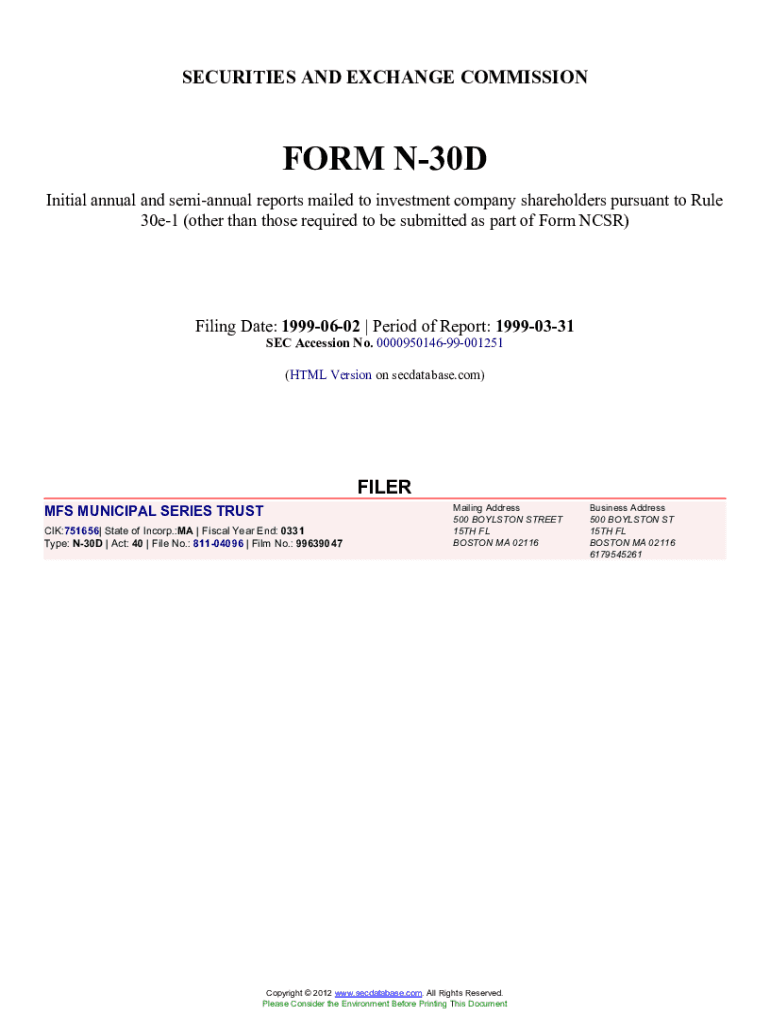 SECURITIES AND EXCHANGE COMMISSION

FORM N-30D

Initial annual and semi-annual reports mailed to investment company shareholders pursuant to Rule 30e-1 (other than those required to be submitted as part of Form NCSR)

Filing Date: 1999-06-02 | Period of Report: 1999-03-31
SEC Accession No. 0000950146-99-001251

(HTML Version on secdatabase.com)

FILER

MFS MUNICIPAL SERIES TRUST
CIK:751656| State of Incorp.:MA | Fiscal Year End: 0331
Type: N-30D | Act: 40 | File No.: 811-04096 | Film No.: 99639047

Mailing Address
500 BOYLSTON STREET
15TH FL
BOSTON MA 02116

Business Address
500 BOYLSTON ST
15TH FL
BOSTON MA 02116
6179545261

Copyright © 2012 www.secdatabase.com. All Rights Reserved.
Please Consider the Environment Before Printing This Document